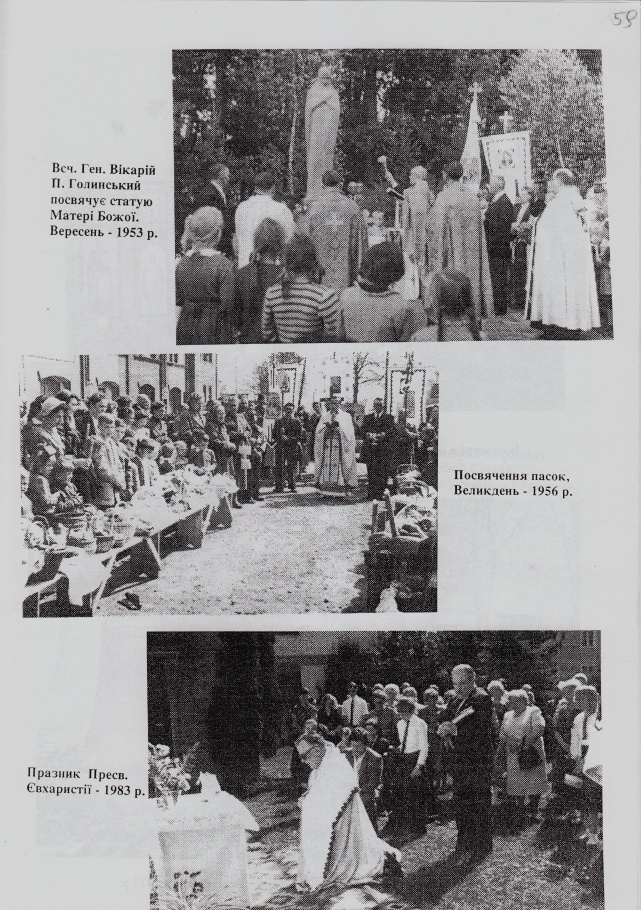 58

Всч. Ген. Вікарій П. Голинський посвячує статую Матері Божої. Вересень - 1953 р.

Посвячення пасок, Великдень - 1956 р.

Празник Пресв. Євхаристії - 1983 р.